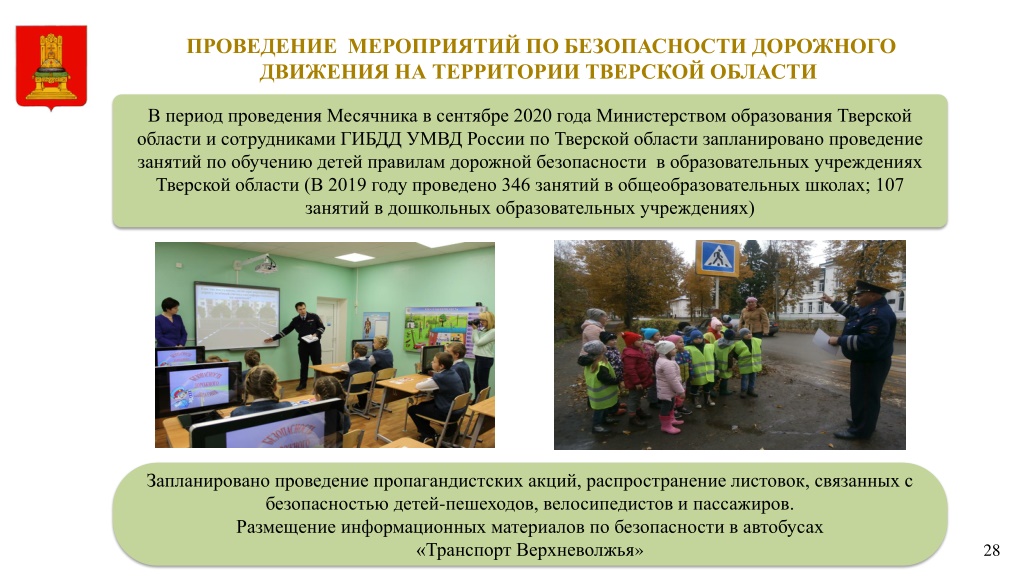 ПРОВЕДЕНИЕ МЕРОПРИЯТИЙ ПО БЕЗОПАСНОСТИ ДОРОЖНОГО ДВИЖЕНИЯ НА ТЕРРИТОРИИ ТВЕРСКОЙ ОБЛАСТИ

В период проведения Месячника в сентябре 2020 года Министерством образования Тверской области и сотрудниками ГИБДД УМВД России по Тверской области запланировано проведение занятий по обучению детей правилам дорожной безопасности в образовательных учреждениях Тверской области (В 2019 году проведено 346 занятий в общеобразовательных школах; 107 занятий в дошкольных образовательных учреждениях)

Запланировано проведение пропагандистских акций, распространение листовок, связанных с безопасностью детей-пешеходов, велосипедистов и пассажиров.
Размещение информационных материалов по безопасности в автобусах «Транспорт Верхневолжья»

28